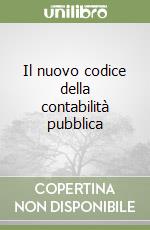 unilibro

Il nuovo codice della contabilità pubblica

COPERTINA NON DISPONIBILE